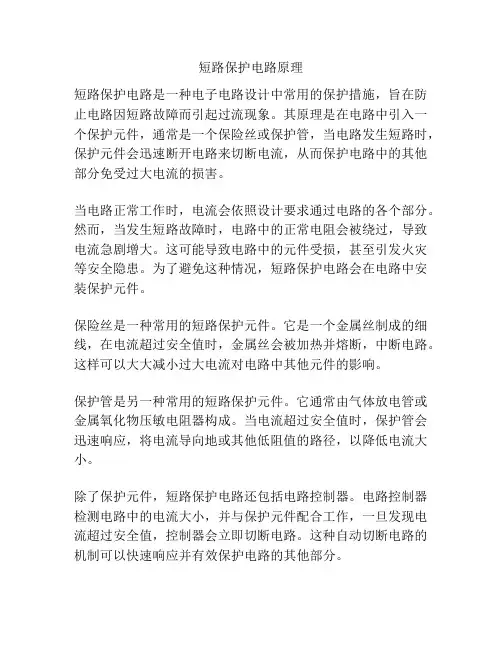 短路保护电路原理

短路保护电路是一种电子电路设计中常用的保护措施，旨在防止电路因短路故障而引起过流现象。其原理是在电路中引入一个保护元件，通常是一个保险丝或保护管，当电路发生短路时，保护元件会迅速断开电路来切断电流，从而保护电路中的其他部分免受过大电流的损害。

当电路正常工作时，电流会依照设计要求通过电路的各个部分。然而，当发生短路故障时，电路中的正常电阻会被绕过，导致电流急剧增大。这可能导致电路中的元件受损，甚至引发火灾等安全隐患。为了避免这种情况，短路保护电路会在电路中安装保护元件。

保险丝是一种常用的短路保护元件。它是一个金属丝制成的细线，在电流超过安全值时，金属丝会被加热并熔断，中断电路。这样可以大大减小过大电流对电路中其他元件的影响。

保护管是另一种常用的短路保护元件。它通常由气体放电管或金属氧化物压敏电阻器构成。当电流超过安全值时，保护管会迅速响应，将电流导向地或其他低阻值的路径，以降低电流大小。

除了保护元件，短路保护电路还包括电路控制器。电路控制器检测电路中的电流大小，并与保护元件配合工作，一旦发现电流超过安全值，控制器会立即切断电路。这种自动切断电路的机制可以快速响应并有效保护电路的其他部分。